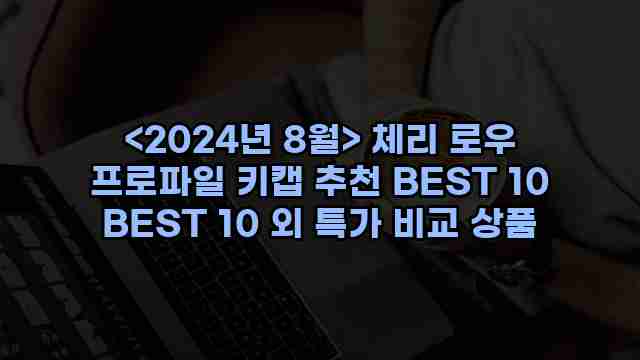 <2024년 8월> 체리 로우 프로파일 키캡 추천 BEST 10 BEST 10 외 특가 비교 상품